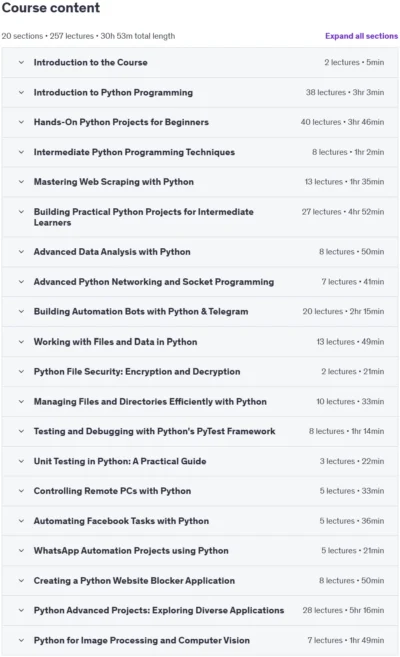 Course content

20 sections • 257 lectures • 30h 53m total length

Expand all sections

| | |
|---|---|
| Introduction to the Course | 2 lectures • 5min |
| Introduction to Python Programming | 38 lectures • 3hr 3min |
| Hands-On Python Projects for Beginners | 40 lectures • 3hr 46min |
| Intermediate Python Programming Techniques | 8 lectures • 1hr 2min |
| Mastering Web Scraping with Python | 13 lectures • 1hr 35min |
| Building Practical Python Projects for Intermediate Learners | 27 lectures • 4hr 52min |
| Advanced Data Analysis with Python | 8 lectures • 50min |
| Advanced Python Networking and Socket Programming | 7 lectures • 41min |
| Building Automation Bots with Python & Telegram | 20 lectures • 2hr 15min |
| Working with Files and Data in Python | 13 lectures • 49min |
| Python File Security: Encryption and Decryption | 2 lectures • 21min |
| Managing Files and Directories Efficiently with Python | 10 lectures • 33min |
| Testing and Debugging with Python's PyTest Framework | 8 lectures • 1hr 14min |
| Unit Testing in Python: A Practical Guide | 3 lectures • 22min |
| Controlling Remote PCs with Python | 5 lectures • 33min |
| Automating Facebook Tasks with Python | 5 lectures • 36min |
| WhatsApp Automation Projects using Python | 5 lectures • 21min |
| Creating a Python Website Blocker Application | 8 lectures • 50min |
| Python Advanced Projects: Exploring Diverse Applications | 28 lectures • 5hr 16min |
| Python for Image Processing and Computer Vision | 7 lectures • 1hr 49min |